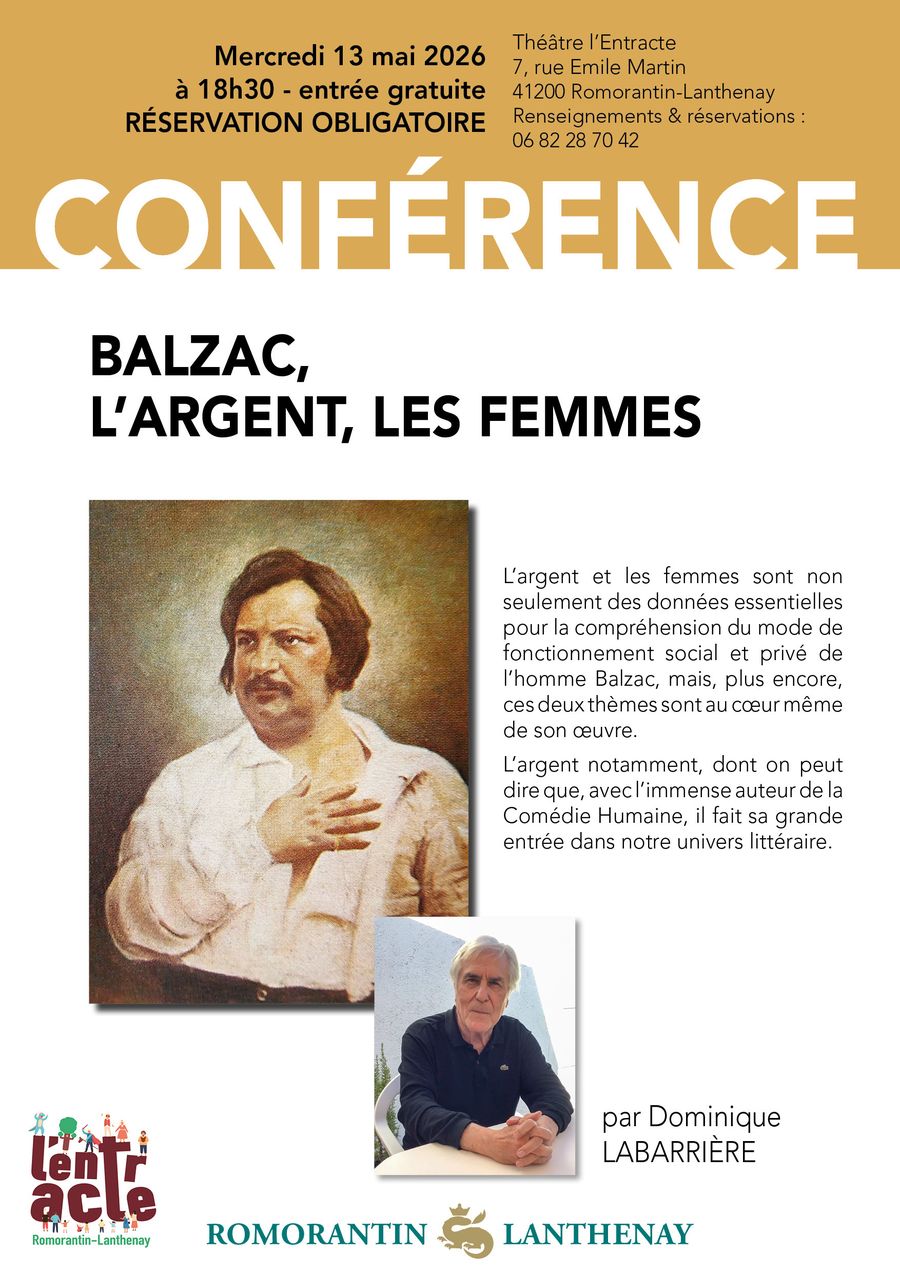 Mercredi 13 mai 2026
à 18h30 - entrée gratuite
RÉSERVATION OBLIGATOIRE

Théâtre l'Entracte
7, rue Emile Martin
41200 Romorantin-Lanthenay
Renseignements & réservations :
06 82 28 70 42

CONFÉRENCE

BALZAC,
L'ARGENT, LES FEMMES

L'argent et les femmes sont non seulement des données essentielles pour la compréhension du mode de fonctionnement social et privé de l'homme Balzac, mais, plus encore, ces deux thèmes sont au cœur même de son œuvre.

L'argent notamment, dont on peut dire que, avec l'immense auteur de la Comédie Humaine, il fait sa grande entrée dans notre univers littéraire.

par Dominique LABARRIÈRE

l'entr acte
Romorantin-Lanthenay

ROMORANTIN LANTHENAY